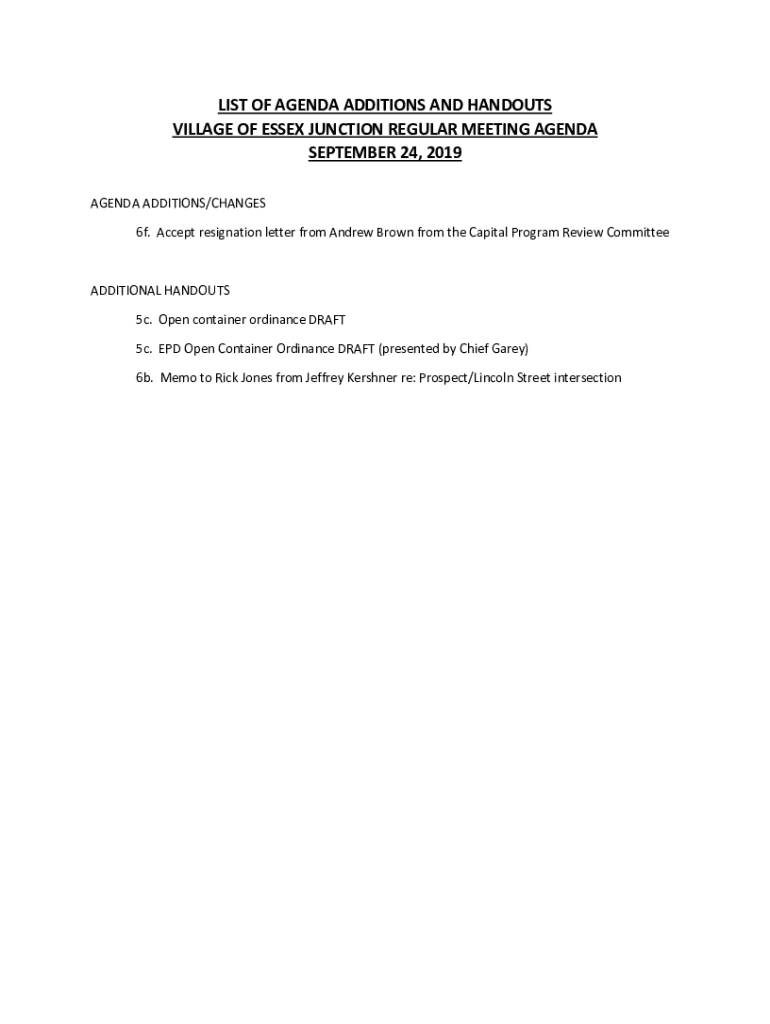 LIST OF AGENDA ADDITIONS AND HANDOUTS
VILLAGE OF ESSEX JUNCTION REGULAR MEETING AGENDA
SEPTEMBER 24, 2019

AGENDA ADDITIONS/CHANGES

6f. Accept resignation letter from Andrew Brown from the Capital Program Review Committee

ADDITIONAL HANDOUTS

5c. Open container ordinance DRAFT

5c. EPD Open Container Ordinance DRAFT (presented by Chief Garey)

6b. Memo to Rick Jones from Jeffrey Kershner re: Prospect/Lincoln Street intersection